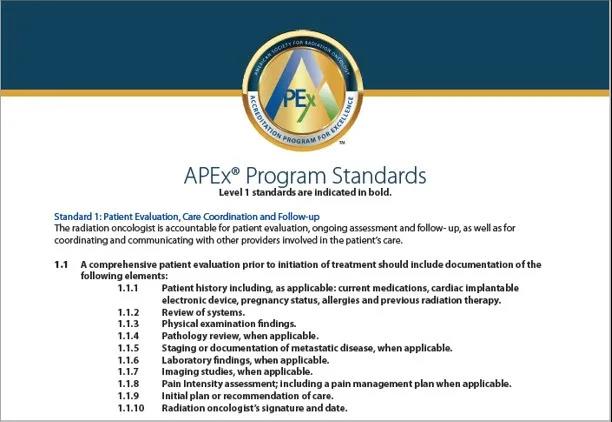 AMERICAN SOCIETY FOR RADIATION ONCOLOGY
APEx
ACCREDITATION PROGRAM FOR EXCELLENCE
™

APEx® Program Standards
Level 1 standards are indicated in bold.

Standard 1: Patient Evaluation, Care Coordination and Follow-up
The radiation oncologist is accountable for patient evaluation, ongoing assessment and follow- up, as well as for coordinating and communicating with other providers involved in the patient's care.

1.1 A comprehensive patient evaluation prior to initiation of treatment should include documentation of the following elements:
1.1.1 Patient history including, as applicable: current medications, cardiac implantable electronic device, pregnancy status, allergies and previous radiation therapy.
1.1.2 Review of systems.
1.1.3 Physical examination findings.
1.1.4 Pathology review, when applicable.
1.1.5 Staging or documentation of metastatic disease, when applicable.
1.1.6 Laboratory findings, when applicable.
1.1.7 Imaging studies, when applicable.
1.1.8 Pain intensity assessment; including a pain management plan when applicable.
1.1.9 Initial plan or recommendation of care.
1.1.10 Radiation oncologist's signature and date.